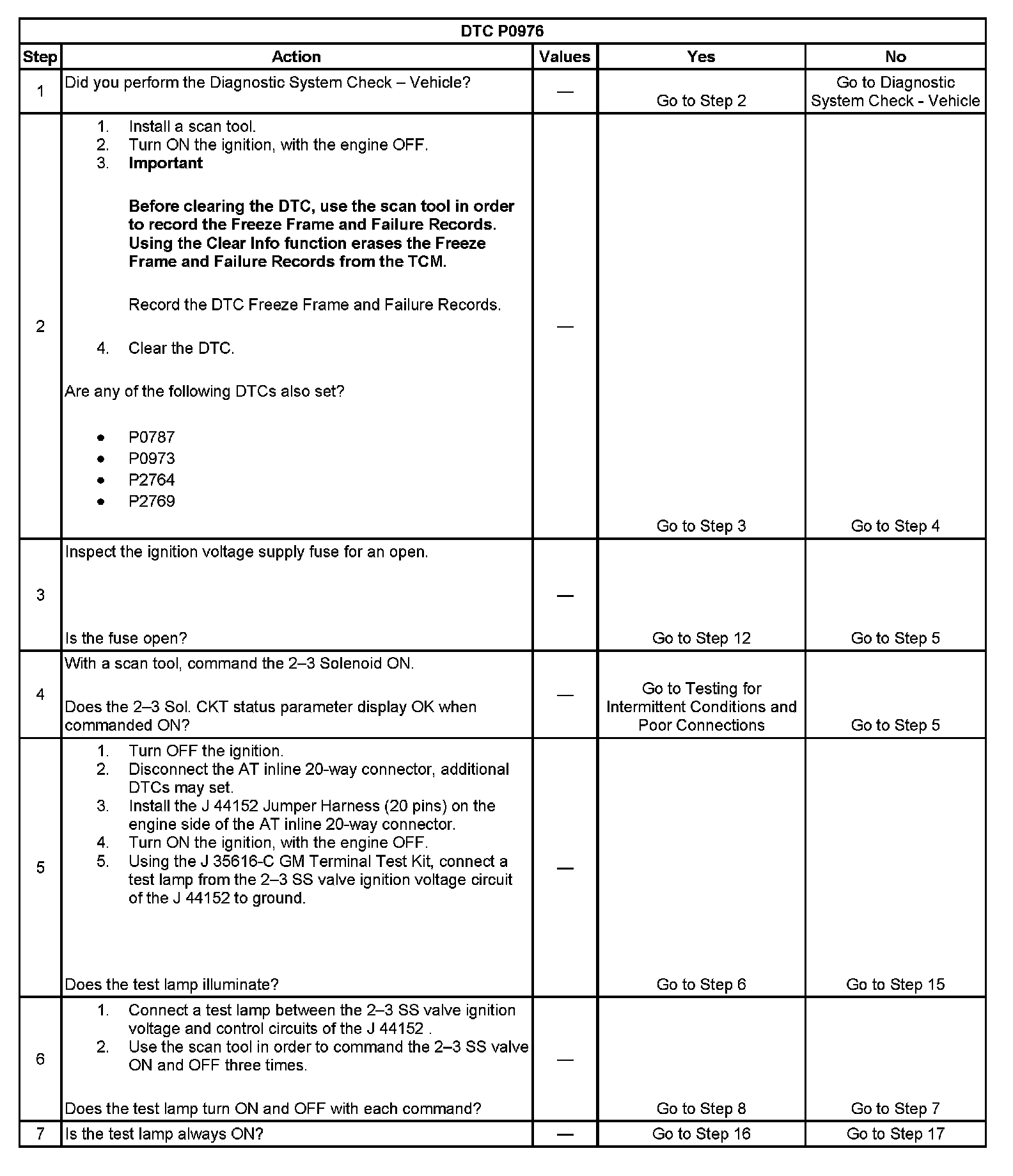 DTC P0976

| Step | Action | Values | Yes | No |
|---|---|---|---|---|
| 1 | Did you perform the Diagnostic System Check – Vehicle? | — | Go to Step 2 | Go to Diagnostic System Check - Vehicle |
| 2 | 1. Install a scan tool. 2. Turn ON the ignition, with the engine OFF. 3. **Important** **Before clearing the DTC, use the scan tool in order to record the Freeze Frame and Failure Records. Using the Clear Info function erases the Freeze Frame and Failure Records from the TCM.** Record the DTC Freeze Frame and Failure Records. 4. Clear the DTC. Are any of the following DTCs also set? • P0787 • P0973 • P2764 • P2769 | — | Go to Step 3 | Go to Step 4 |
| 3 | Inspect the ignition voltage supply fuse for an open. Is the fuse open? | — | Go to Step 12 | Go to Step 5 |
| 4 | With a scan tool, command the 2–3 Solenoid ON. Does the 2–3 Sol. CKT status parameter display OK when commanded ON? | — | Go to Testing for Intermittent Conditions and Poor Connections | Go to Step 5 |
| 5 | 1. Turn OFF the ignition. 2. Disconnect the AT inline 20-way connector, additional DTCs may set. 3. Install the J 44152 Jumper Harness (20 pins) on the engine side of the AT inline 20-way connector. 4. Turn ON the ignition, with the engine OFF. 5. Using the J 35616-C GM Terminal Test Kit, connect a test lamp from the 2–3 SS valve ignition voltage circuit of the J 44152 to ground. Does the test lamp illuminate? | — | Go to Step 6 | Go to Step 15 |
| 6 | 1. Connect a test lamp between the 2–3 SS valve ignition voltage and control circuits of the J 44152 . 2. Use the scan tool in order to command the 2–3 SS valve ON and OFF three times. Does the test lamp turn ON and OFF with each command? | — | Go to Step 8 | Go to Step 7 |
| 7 | Is the test lamp always ON? | — | Go to Step 16 | Go to Step 17 |